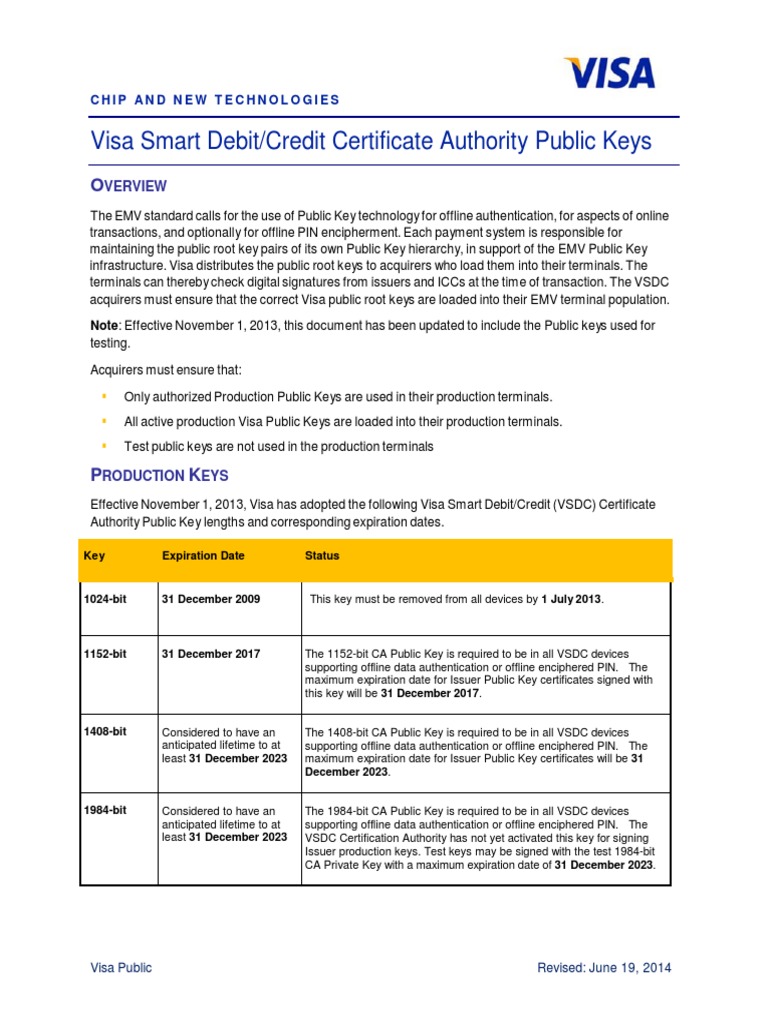 VISA

CHIP AND NEW TECHNOLOGIES

Visa Smart Debit/Credit Certificate Authority Public Keys

OVERVIEW

The EMV standard calls for the use of Public Key technology for offline authentication, for aspects of online transactions, and optionally for offline PIN encipherment. Each payment system is responsible for maintaining the public root key pairs of its own Public Key hierarchy, in support of the EMV Public Key infrastructure. Visa distributes the public root keys to acquirers who load them into their terminals. The terminals can thereby check digital signatures from issuers and ICCs at the time of transaction. The VSDC acquirers must ensure that the correct Visa public root keys are loaded into their EMV terminal population.

Note: Effective November 1, 2013, this document has been updated to include the Public keys used for testing.

Acquirers must ensure that:

• Only authorized Production Public Keys are used in their production terminals.
• All active production Visa Public Keys are loaded into their production terminals.
• Test public keys are not used in the production terminals

PRODUCTION KEYS

Effective November 1, 2013, Visa has adopted the following Visa Smart Debit/Credit (VSDC) Certificate Authority Public Key lengths and corresponding expiration dates.

| Key | Expiration Date | Status |
|---|---|---|
| 1024-bit | 31 December 2009 | This key must be removed from all devices by 1 July 2013. |
| 1152-bit | 31 December 2017 | The 1152-bit CA Public Key is required to be in all VSDC devices supporting offline data authentication or offline enciphered PIN. The maximum expiration date for Issuer Public Key certificates signed with this key will be 31 December 2017. |
| 1408-bit | Considered to have an anticipated lifetime to at least 31 December 2023 | The 1408-bit CA Public Key is required to be in all VSDC devices supporting offline data authentication or offline enciphered PIN. The maximum expiration date for Issuer Public Key certificates will be 31 December 2023. |
| 1984-bit | Considered to have an anticipated lifetime to at least 31 December 2023 | The 1984-bit CA Public Key is required to be in all VSDC devices supporting offline data authentication or offline enciphered PIN. The VSDC Certification Authority has not yet activated this key for signing Issuer production keys. Test keys may be signed with the test 1984-bit CA Private Key with a maximum expiration date of 31 December 2023. |

Visa Public

Revised: June 19, 2014